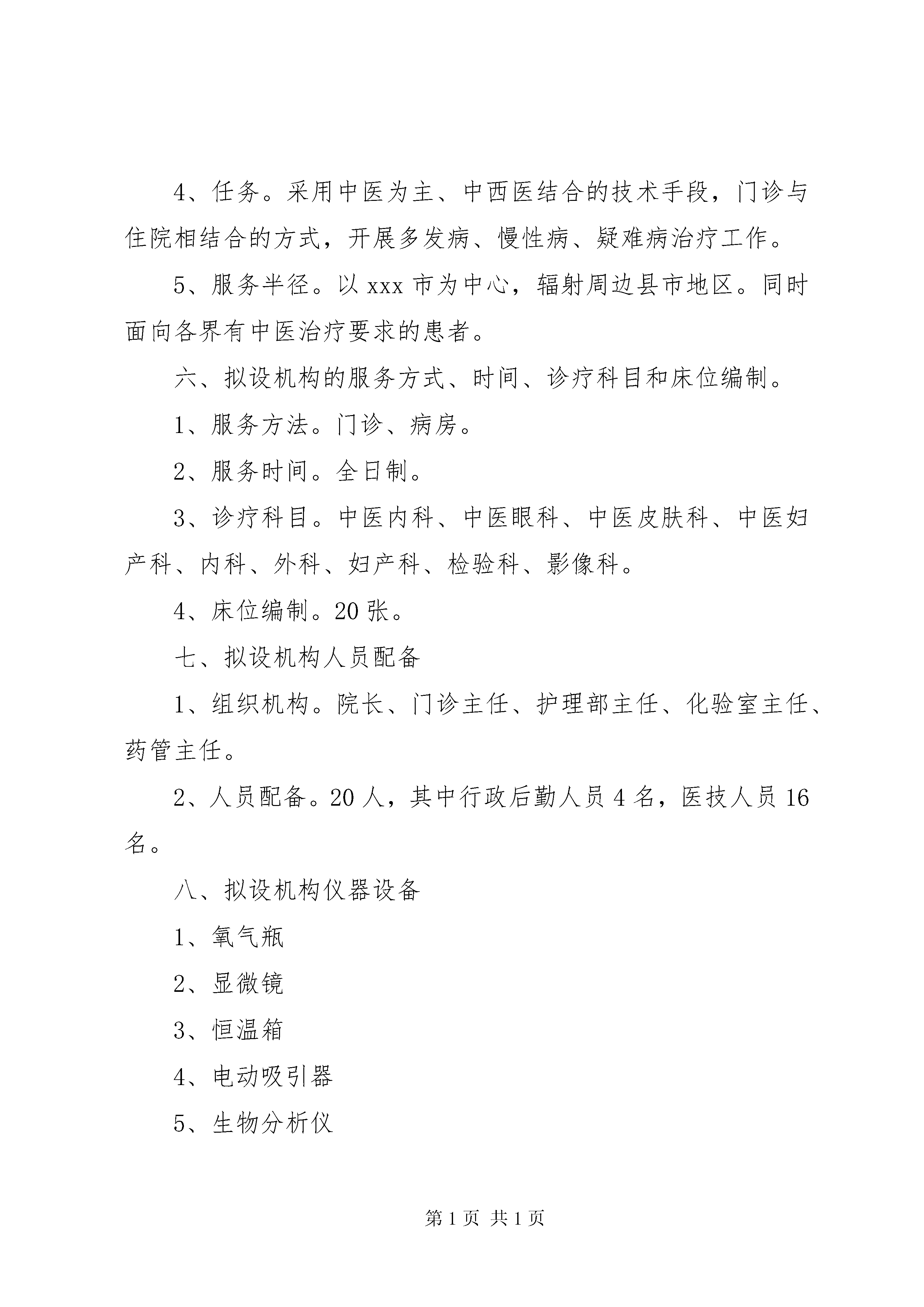 4、任务。采用中医为主、中西医结合的技术手段，门诊与住院相结合的方式，开展多发病、慢性病、疑难病治疗工作。

5、服务半径。以 xxx 市为中心，辐射周边县市地区。同时面向各界有中医治疗要求的患者。

六、拟设机构的服务方式、时间、诊疗科目和床位编制。

1、服务方法。门诊、病房。

2、服务时间。全日制。

3、诊疗科目。中医内科、中医眼科、中医皮肤科、中医妇产科、内科、外科、妇产科、检验科、影像科。

4、床位编制。20 张。

七、拟设机构人员配备

1、组织机构。院长、门诊主任、护理部主任、化验室主任、药管主任。

2、人员配备。20 人，其中行政后勤人员 4 名，医技人员 16 名。

八、拟设机构仪器设备

1、氧气瓶

2、显微镜

3、恒温箱

4、电动吸引器

5、生物分析仪

第 1 页 共 1 页